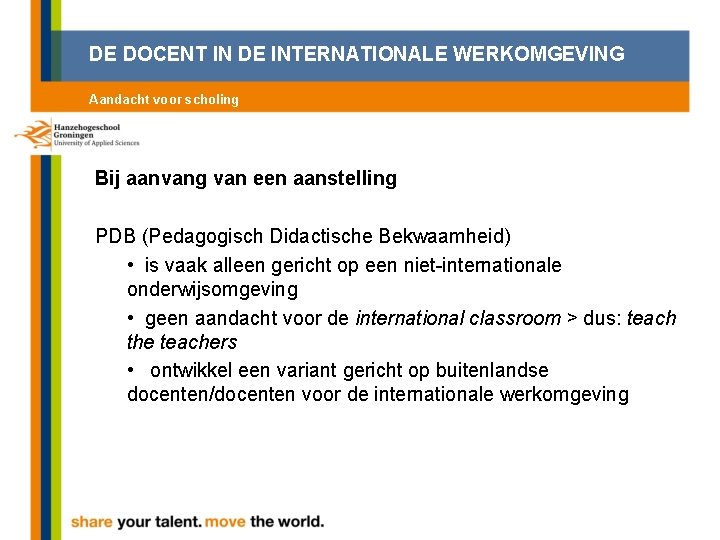 DE DOCENT IN DE INTERNATIONALE WERKOMGEVING

Aandacht voor scholing

Hanzehogeschool
Groningen
University of Applied Sciences

Bij aanvang van een aanstelling

PDB (Pedagogisch Didactische Bekwaamheid)

• is vaak alleen gericht op een niet-internationale onderwijsomgeving

• geen aandacht voor de international classroom > dus: teach the teachers

• ontwikkel een variant gericht op buitenlandse docenten/docenten voor de internationale werkomgeving

share your talent. move the world.